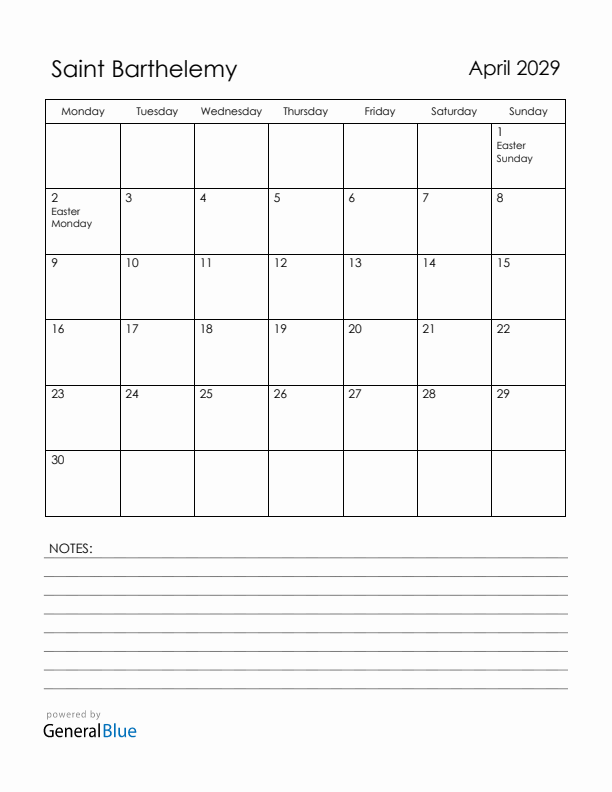 Saint Barthelemy

April 2029

| Monday | Tuesday | Wednesday | Thursday | Friday | Saturday | Sunday |
|---|---|---|---|---|---|---|
| | | | | | | 1 Easter Sunday |
| 2 Easter Monday | 3 | 4 | 5 | 6 | 7 | 8 |
| 9 | 10 | 11 | 12 | 13 | 14 | 15 |
| 16 | 17 | 18 | 19 | 20 | 21 | 22 |
| 23 | 24 | 25 | 26 | 27 | 28 | 29 |
| 30 | | | | | | |

NOTES:

powered by
GeneralBlue